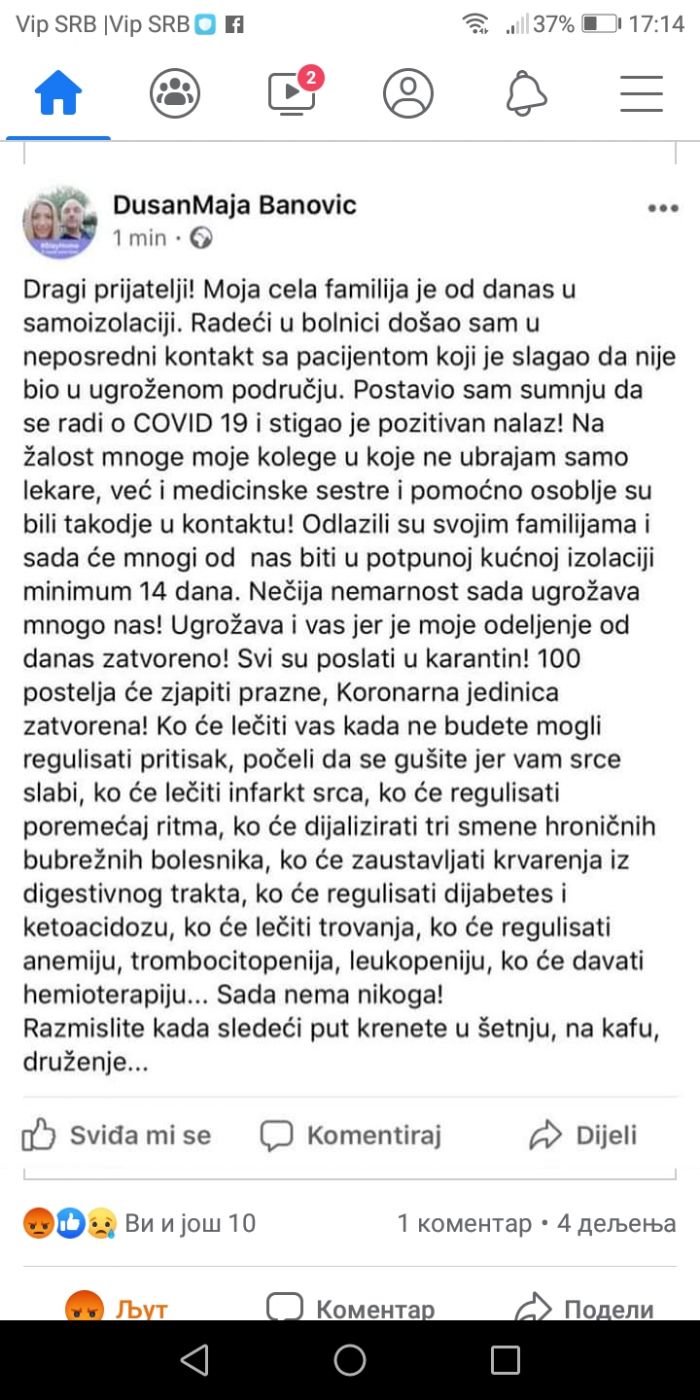 Vip SRB |Vip SRB 37% 17:14

2

DusanMaja Banovic
1 min ·

Dragi prijatelji! Moja cela familija je od danas u samoizolaciji. Radeći u bolnici došao sam u neposredni kontakt sa pacijentom koji je slagao da nije bio u ugroženom području. Postavio sam sumnju da se radi o COVID 19 i stigao je pozitivan nalaz! Na žalost mnoge moje kolege u koje ne ubrajam samo lekare, već i medicinske sestre i pomoćno osoblje su bili takodje u kontaktu! Odlazili su svojim familijama i sada će mnogi od nas biti u potpunoj kućnoj izolaciji minimum 14 dana. Nečija nemarnost sada ugrožava mnogo nas! Ugrožava i vas jer je moje odeljenje od danas zatvoreno! Svi su poslati u karantin! 100 postelja će zjapiti prazne, Koronarna jedinica zatvorena! Ko će lečiti vas kada ne budete mogli regulisati pritisak, počeli da se gušite jer vam srce slabi, ko će lečiti infarkt srca, ko će regulisati poremećaj ritma, ko će dijalizirati tri smene hroničnih bubrežnih bolesnika, ko će zaustavljati krvarenja iz digestivnog trakta, ko će regulisati dijabetes i ketoacidozu, ko će lečiti trovanja, ko će regulisati anemiju, trombocitopenija, leukopeniju, ko će davati hemioterapiju... Sada nema nikoga!
Razmislite kada sledeći put krenete u šetnju, na kafu, druženje...

Sviđa mi se Komentiraj Dijeli

Ви и још 10 1 коментар • 4 дељења

Љут Коментар Подели